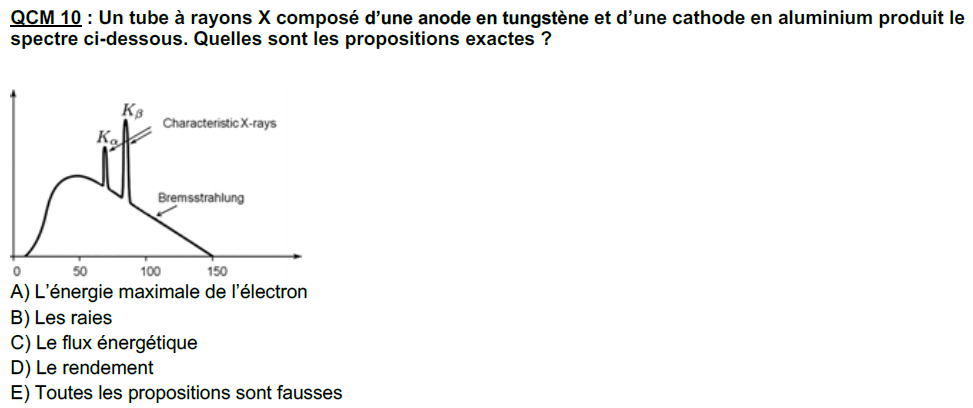 QCM 10 : Un tube à rayons X composé d'une anode en tungstène et d'une cathode en aluminium produit le spectre ci-dessous. Quelles sont les propositions exactes ?

$K_\beta$
$K_\alpha$
Characteristic X-rays
Bremsstrahlung
0
50
100
150

A) L'énergie maximale de l'électron
B) Les raies
C) Le flux énergétique
D) Le rendement
E) Toutes les propositions sont fausses